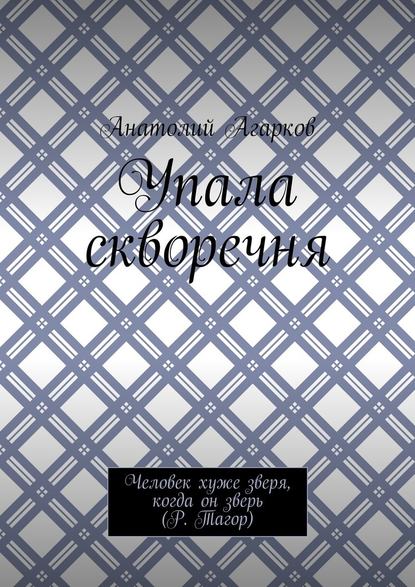 Анатолий Агарков

Упала скворечня

Человек хуже зверя, когда он зверь (Р. Тагор)